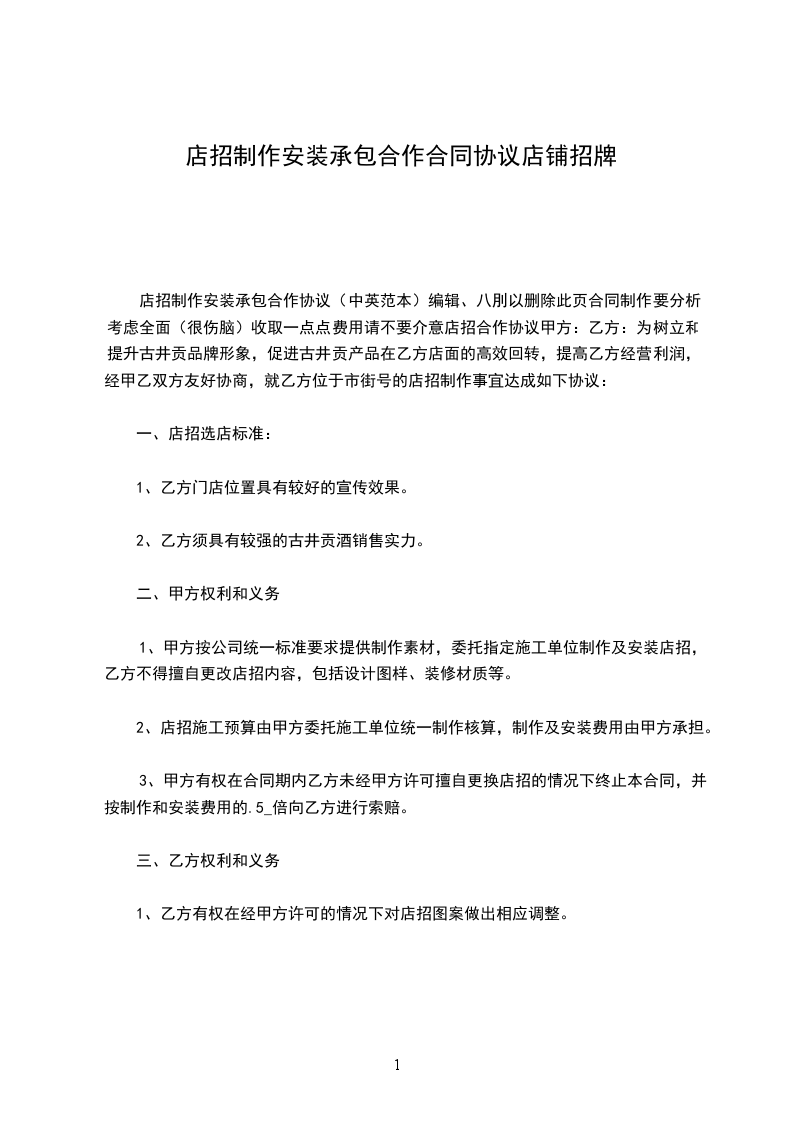 店招制作安装承包合作合同协议店铺招牌

店招制作安装承包合作协议（中英范本）编辑、八刖以删除此页合同制作要分析考虑全面（很伤脑）收取一点点费用请不要介意店招合作协议甲方：乙方：为树立和提升古井贡品牌形象，促进古井贡产品在乙方店面的高效回转，提高乙方经营利润，经甲乙双方友好协商，就乙方位于市街号的店招制作事宜达成如下协议：

一、店招选店标准：

1、乙方门店位置具有较好的宣传效果。

2、乙方须具有较强的古井贡酒销售实力。

二、甲方权利和义务

1、甲方按公司统一标准要求提供制作素材，委托指定施工单位制作及安装店招，乙方不得擅自更改店招内容，包括设计图样、装修材质等。

2、店招施工预算由甲方委托施工单位统一制作核算，制作及安装费用由甲方承担。

3、甲方有权在合同期内乙方未经甲方许可擅自更换店招的情况下终止本合同，并按制作和安装费用的.5_倍向乙方进行索赔。

三、乙方权利和义务

1、乙方有权在经甲方许可的情况下对店招图案做出相应调整。

1